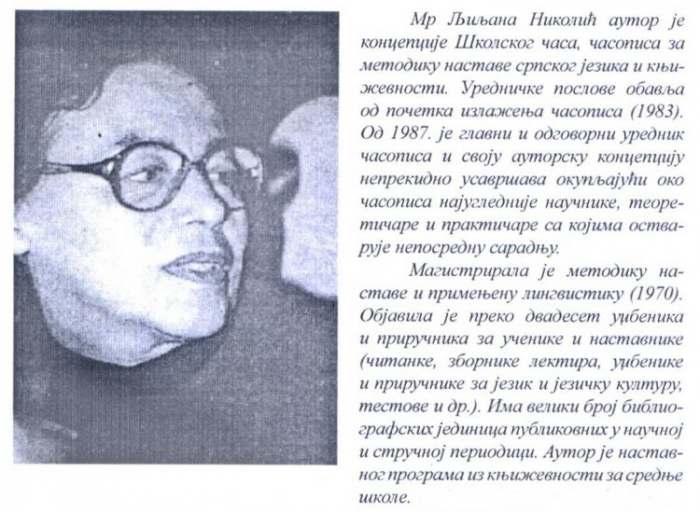 Мр Љиљана Николић аутор је концепције Школског часа, часописа за методику наставе српског језика и књижевности. Уредничке послове обавља од почетка излажења часописа (1983). Од 1987. је главни и одговорни уредник часописа и своју ауторску концепцију непрекидно усавршава окупљајући око часописа најугледније научнике, теоретичаре и практичаре са којима остварује непосредну сарадњу.

Магистрирала је методику наставе и примењену лингвистику (1970). Објавила је преко двадесет уџбеника и приручника за ученике и наставнике (читанке, зборнике лектира, уџбенике и приручнике за језик и језичку културу, тестове и др.). Има велики број библиографских јединица публиковних у научној и стручној периодици. Аутор је наставног програма из књижевности за средње школе.